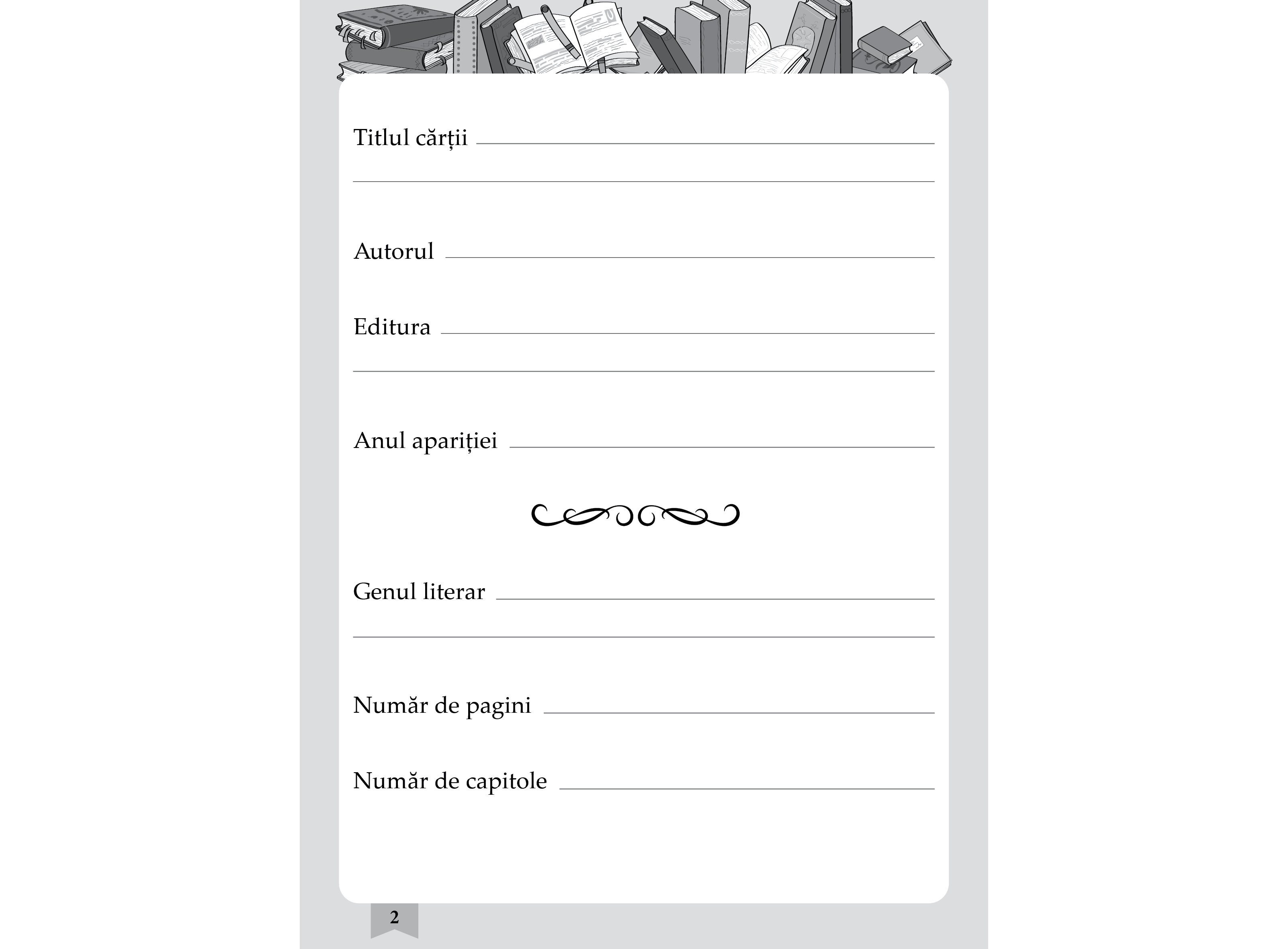 Titlul cărții ____

____

Autorul ____

Editura ____

____

Anul apariției ____

Genul literar ____

____

Număr de pagini ____

Număr de capitole ____

2